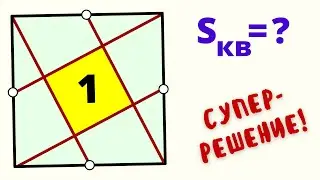 1

$S_{кв}=?$

СУПЕР-РЕШЕНИЕ!